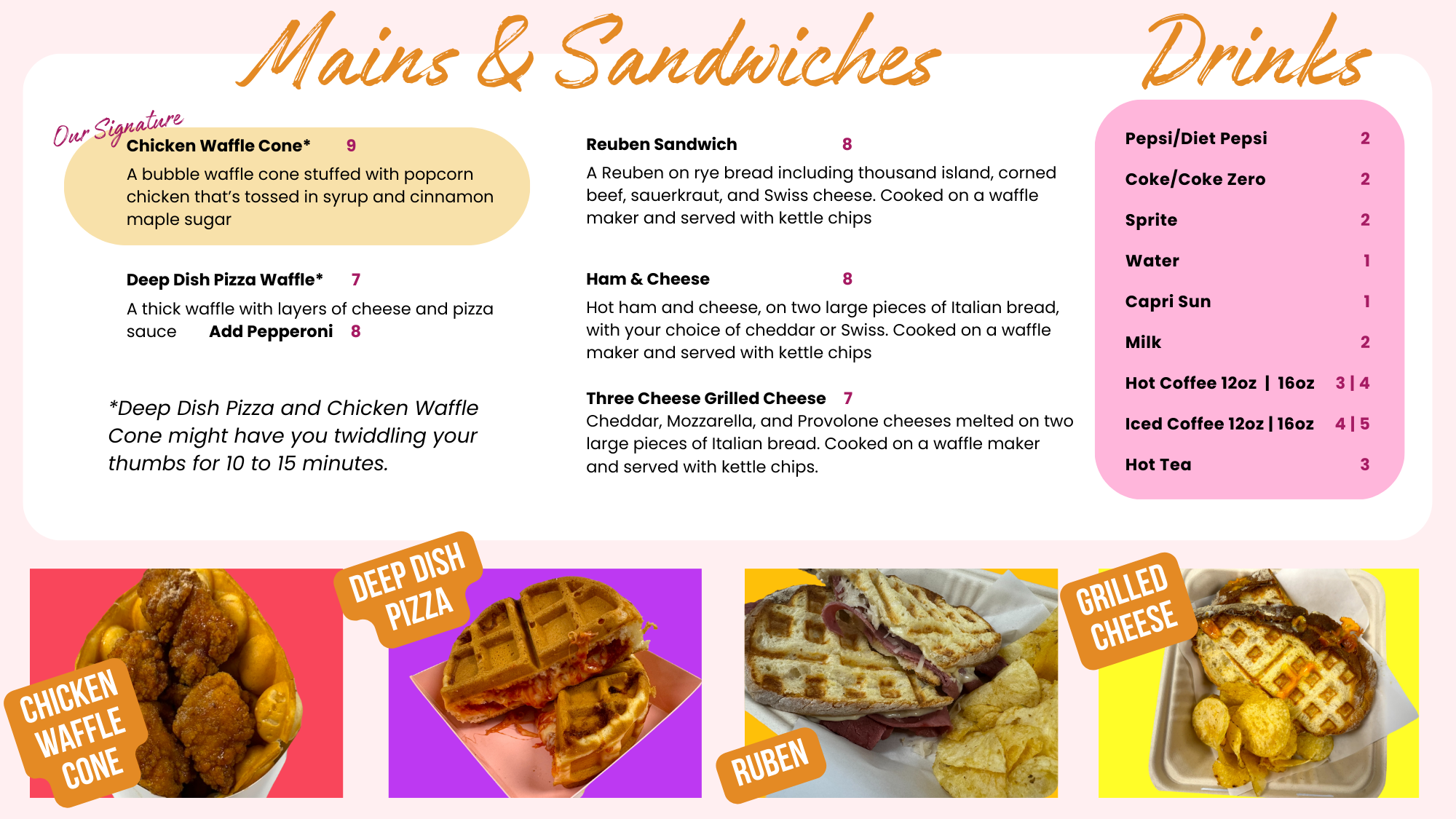 Mains & Sandwiches

Our Signature
Chicken Waffle Cone* 9
A bubble waffle cone stuffed with popcorn chicken that's tossed in syrup and cinnamon maple sugar

Deep Dish Pizza Waffle* 7
A thick waffle with layers of cheese and pizza sauce Add Pepperoni 8

*Deep Dish Pizza and Chicken Waffle Cone might have you twiddling your thumbs for 10 to 15 minutes.

Reuben Sandwich 8
A Reuben on rye bread including thousand island, corned beef, sauerkraut, and Swiss cheese. Cooked on a waffle maker and served with kettle chips

Ham & Cheese 8
Hot ham and cheese, on two large pieces of Italian bread, with your choice of cheddar or Swiss. Cooked on a waffle maker and served with kettle chips

Three Cheese Grilled Cheese 7
Cheddar, Mozzarella, and Provolone cheeses melted on two large pieces of Italian bread. Cooked on a waffle maker and served with kettle chips.

Drinks

Pepsi/Diet Pepsi 2
Coke/Coke Zero 2
Sprite 2
Water 1
Capri Sun 1
Milk 2
Hot Coffee 12oz | 16oz 3 | 4
Iced Coffee 12oz | 16oz 4 | 5
Hot Tea 3

CHICKEN WAFFLE CONE
DEEP DISH PIZZA
RUBEN
GRILLED CHEESE